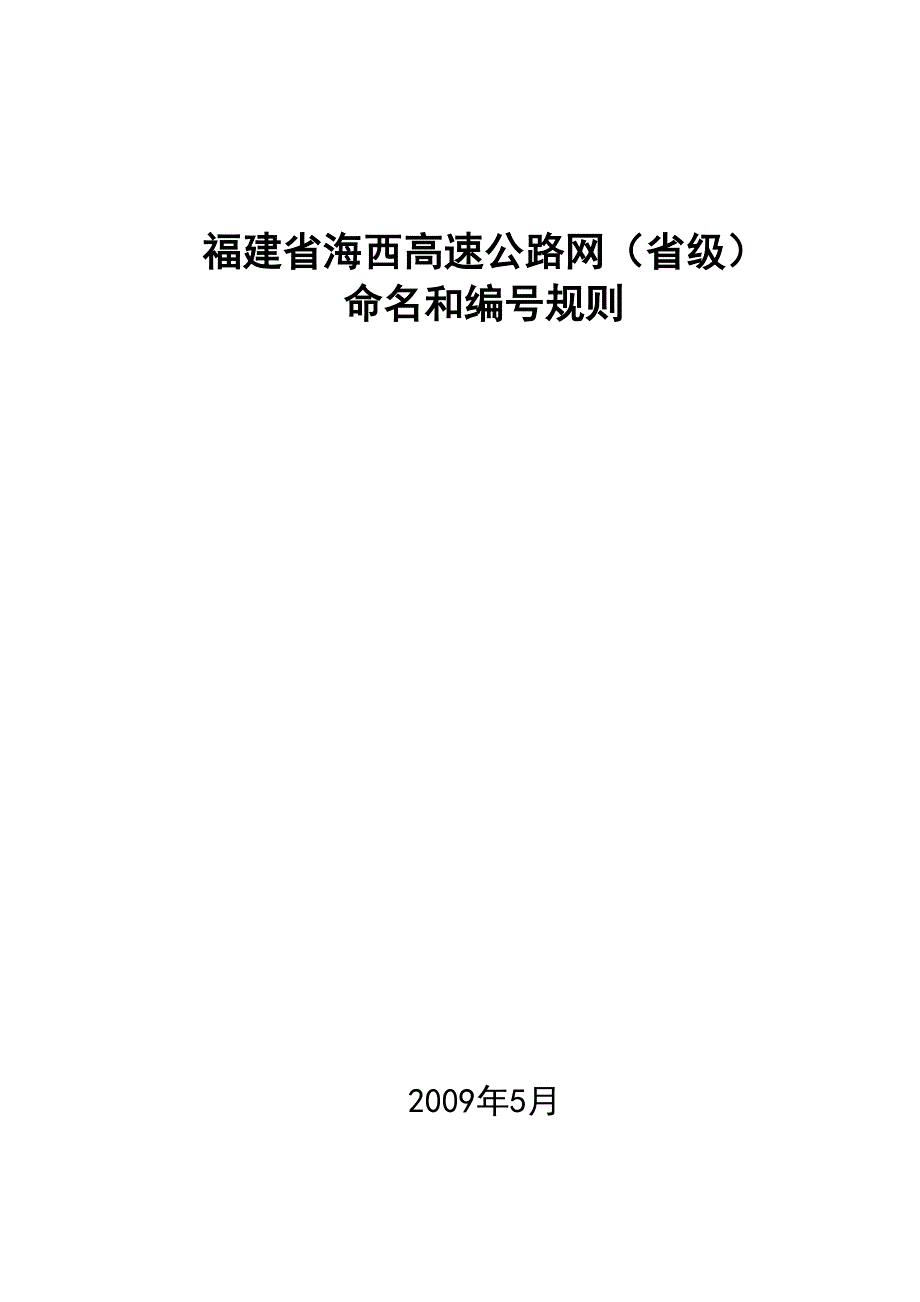 福建省海西高速公路网（省级）
命名和编号规则

2009年5月